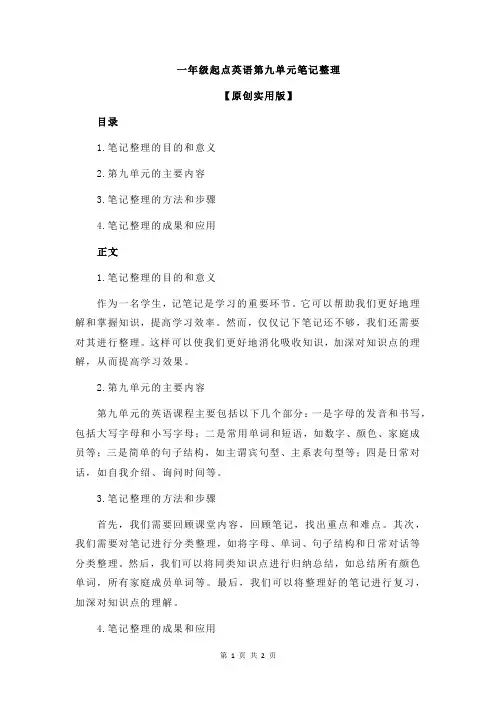 一年级起点英语第九单元笔记整理

【原创实用版】

目录

1.笔记整理的目的和意义

2.第九单元的主要内容

3.笔记整理的方法和步骤

4.笔记整理的成果和应用

正文

1.笔记整理的目的和意义

作为一名学生，记笔记是学习的重要环节。它可以帮助我们更好地理解和掌握知识，提高学习效率。然而，仅仅记下笔记还不够，我们还需要对其进行整理。这样可以使我们更好地消化吸收知识，加深对知识点的理解，从而提高学习效果。

2.第九单元的主要内容

第九单元的英语课程主要包括以下几个部分：一是字母的发音和书写，包括大写字母和小写字母；二是常用单词和短语，如数字、颜色、家庭成员等；三是简单的句子结构，如主谓宾句型、主系表句型等；四是日常对话，如自我介绍、询问时间等。

3.笔记整理的方法和步骤

首先，我们需要回顾课堂内容，回顾笔记，找出重点和难点。其次，我们需要对笔记进行分类整理，如将字母、单词、句子结构和日常对话等分类整理。然后，我们可以将同类知识点进行归纳总结，如总结所有颜色单词，所有家庭成员单词等。最后，我们可以将整理好的笔记进行复习，加深对知识点的理解。

4.笔记整理的成果和应用

第 1 页 共 2 页